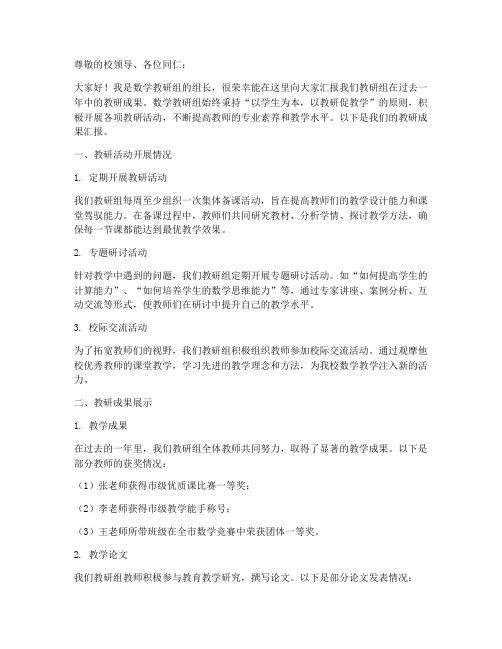 尊敬的校领导、各位同仁：

大家好！我是数学教研组的组长，很荣幸能在这里向大家汇报我们教研组在过去一年中的教研成果。数学教研组始终秉持“以学生为本，以教研促教学”的原则，积极开展各项教研活动，不断提高教师的专业素养和教学水平。以下是我们的教研成果汇报。

一、教研活动开展情况

1. 定期开展教研活动

我们教研组每周至少组织一次集体备课活动，旨在提高教师们的教学设计能力和课堂驾驭能力。在备课过程中，教师们共同研究教材、分析学情、探讨教学方法，确保每一节课都能达到最优教学效果。

2. 专题研讨活动

针对教学中遇到的问题，我们教研组定期开展专题研讨活动。如“如何提高学生的计算能力”、“如何培养学生的数学思维能力”等，通过专家讲座、案例分析、互动交流等形式，使教师们在研讨中提升自己的教学水平。

3. 校际交流活动

为了拓宽教师们的视野，我们教研组积极组织教师参加校际交流活动。通过观摩他校优秀教师的课堂教学，学习先进的教学理念和方法，为我校数学教学注入新的活力。

二、教研成果展示

1. 教学成果

在过去的一年里，我们教研组全体教师共同努力，取得了显著的教学成果。以下是部分教师的获奖情况：

（1）张老师获得市级优质课比赛一等奖；

（2）李老师获得市级教学能手称号；

（3）王老师所带班级在全市数学竞赛中荣获团体一等奖。

2. 教学论文

我们教研组教师积极参与教育教学研究，撰写论文。以下是部分论文发表情况：